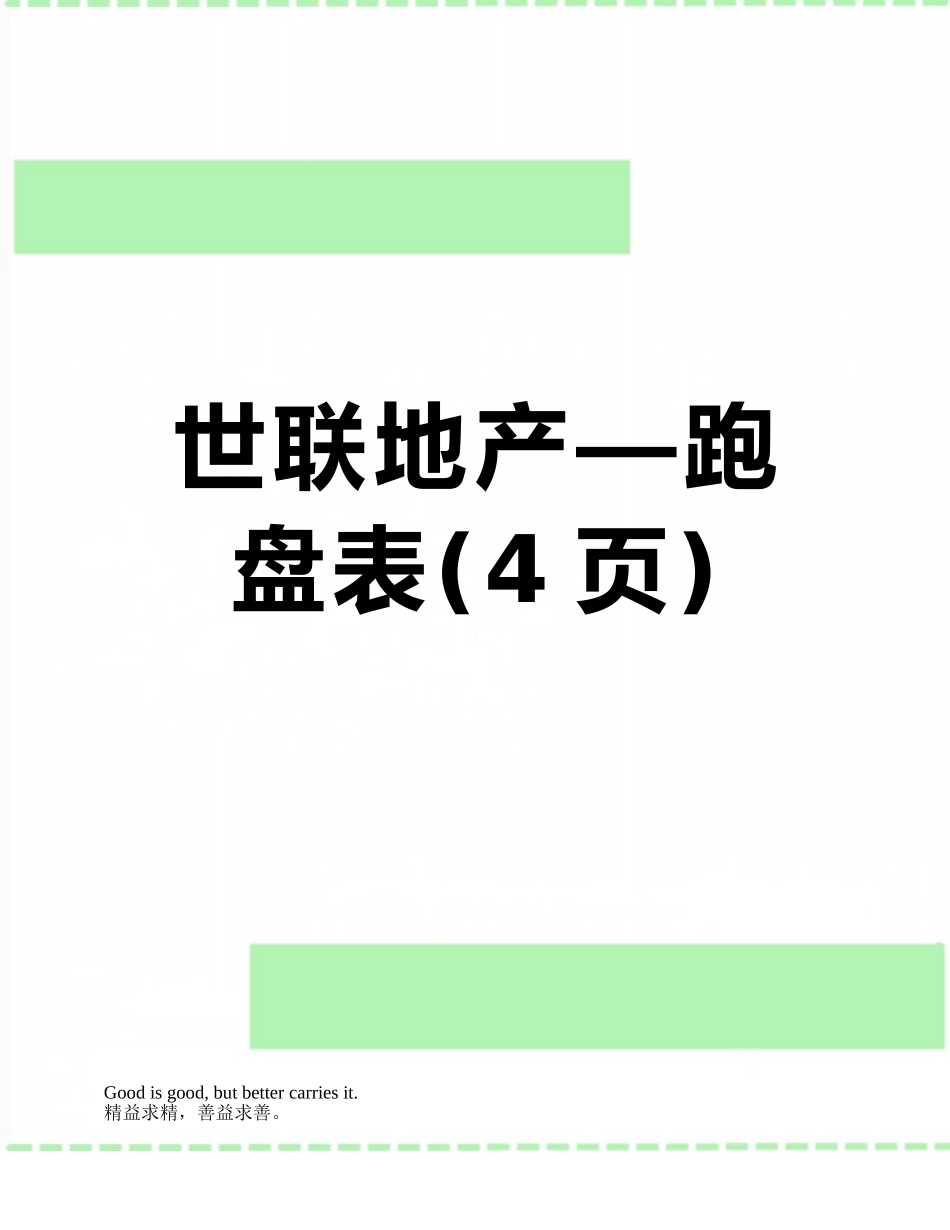 世联地产—跑盘表(4 页)

Good is good, but better carries it.
精益求精，善益求善。